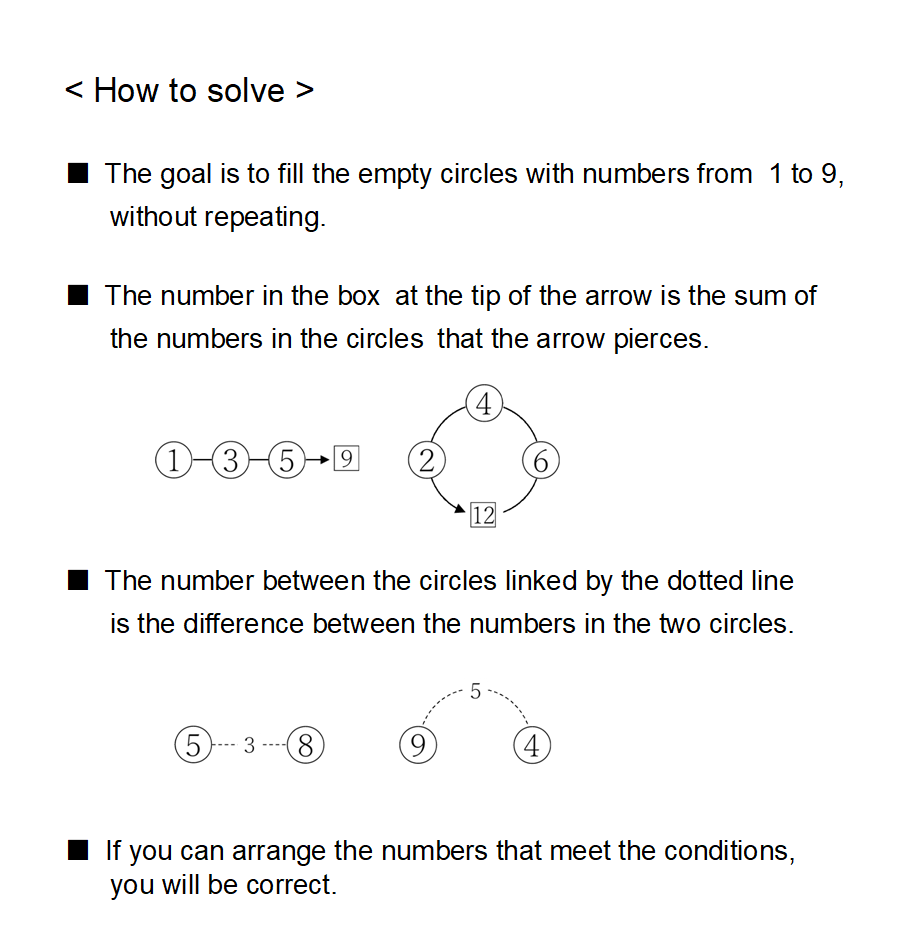 < How to solve >

■ The goal is to fill the empty circles with numbers from 1 to 9, without repeating.

■ The number in the box at the tip of the arrow is the sum of the numbers in the circles that the arrow pierces.

1 3 5 9

4
2 6
12

■ The number between the circles linked by the dotted line is the difference between the numbers in the two circles.

5 3 8

5
9 4

■ If you can arrange the numbers that meet the conditions, you will be correct.